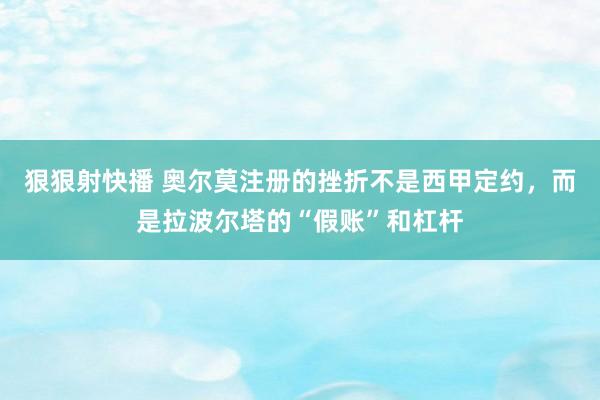 狠狠射快播 奥尔莫注册的挫折不是西甲定约，而是拉波尔塔的“假账”和杠杆